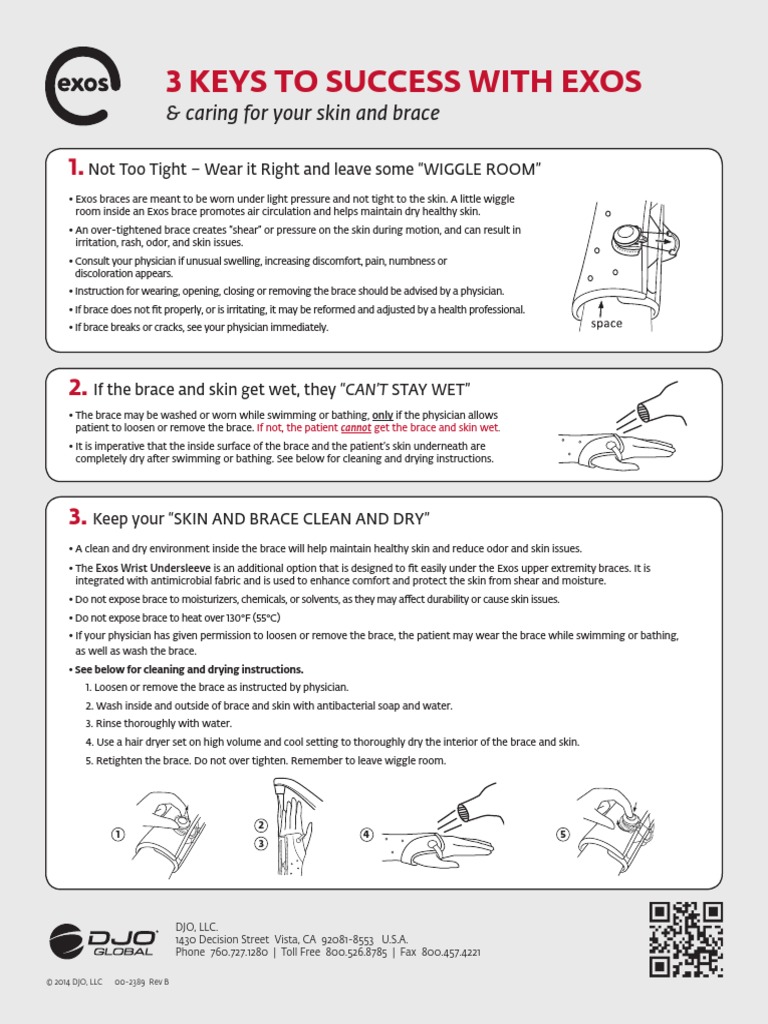 exos

3 KEYS TO SUCCESS WITH EXOS
& caring for your skin and brace

1. Not Too Tight – Wear it Right and leave some "WIGGLE ROOM"

• Exos braces are meant to be worn under light pressure and not tight to the skin. A little wiggle room inside an Exos brace promotes air circulation and helps maintain dry healthy skin.
• An over-tightened brace creates "shear" or pressure on the skin during motion, and can result in irritation, rash, odor, and skin issues.
• Consult your physician if unusual swelling, increasing discomfort, pain, numbness or discoloration appears.
• Instruction for wearing, opening, closing or removing the brace should be advised by a physician.
• If brace does not fit properly, or is irritating, it may be reformed and adjusted by a health professional.
• If brace breaks or cracks, see your physician immediately.

space

2. If the brace and skin get wet, they "CAN'T STAY WET"

• The brace may be washed or worn while swimming or bathing, only if the physician allows patient to loosen or remove the brace. If not, the patient cannot get the brace and skin wet.
• It is imperative that the inside surface of the brace and the patient's skin underneath are completely dry after swimming or bathing. See below for cleaning and drying instructions.

3. Keep your "SKIN AND BRACE CLEAN AND DRY"

• A clean and dry environment inside the brace will help maintain healthy skin and reduce odor and skin issues.
• The Exos Wrist Undersleeve is an additional option that is designed to fit easily under the Exos upper extremity braces. It is integrated with antimicrobial fabric and is used to enhance comfort and protect the skin from shear and moisture.
• Do not expose brace to moisturizers, chemicals, or solvents, as they may affect durability or cause skin issues.
• Do not expose brace to heat over 130°F (55°C)
• If your physician has given permission to loosen or remove the brace, the patient may wear the brace while swimming or bathing, as well as wash the brace.
• See below for cleaning and drying instructions.
1. Loosen or remove the brace as instructed by physician.
2. Wash inside and outside of brace and skin with antibacterial soap and water.
3. Rinse thoroughly with water.
4. Use a hair dryer set on high volume and cool setting to thoroughly dry the interior of the brace and skin.
5. Retighten the brace. Do not over tighten. Remember to leave wiggle room.

1 2 3 4 5

DJO GLOBAL
DJO, LLC.
1430 Decision Street Vista, CA 92081-8553 U.S.A.
Phone 760.727.1280 | Toll Free 800.526.8785 | Fax 800.457.4221

© 2014 DJO, LLC 00-2389 Rev B